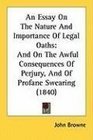 An Essay On The Nature And Importance Of Legal Oaths: And On The Awful Consequences Of Perjury, And Of Profane Swearing (1840)

John Browne